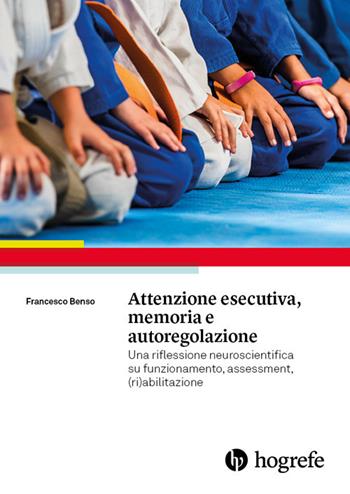 Francesco Benso

Attenzione esecutiva, memoria e autoregolazione

Una riflessione neuroscientifica su funzionamento, assessment, (ri)abilitazione

hogrefe